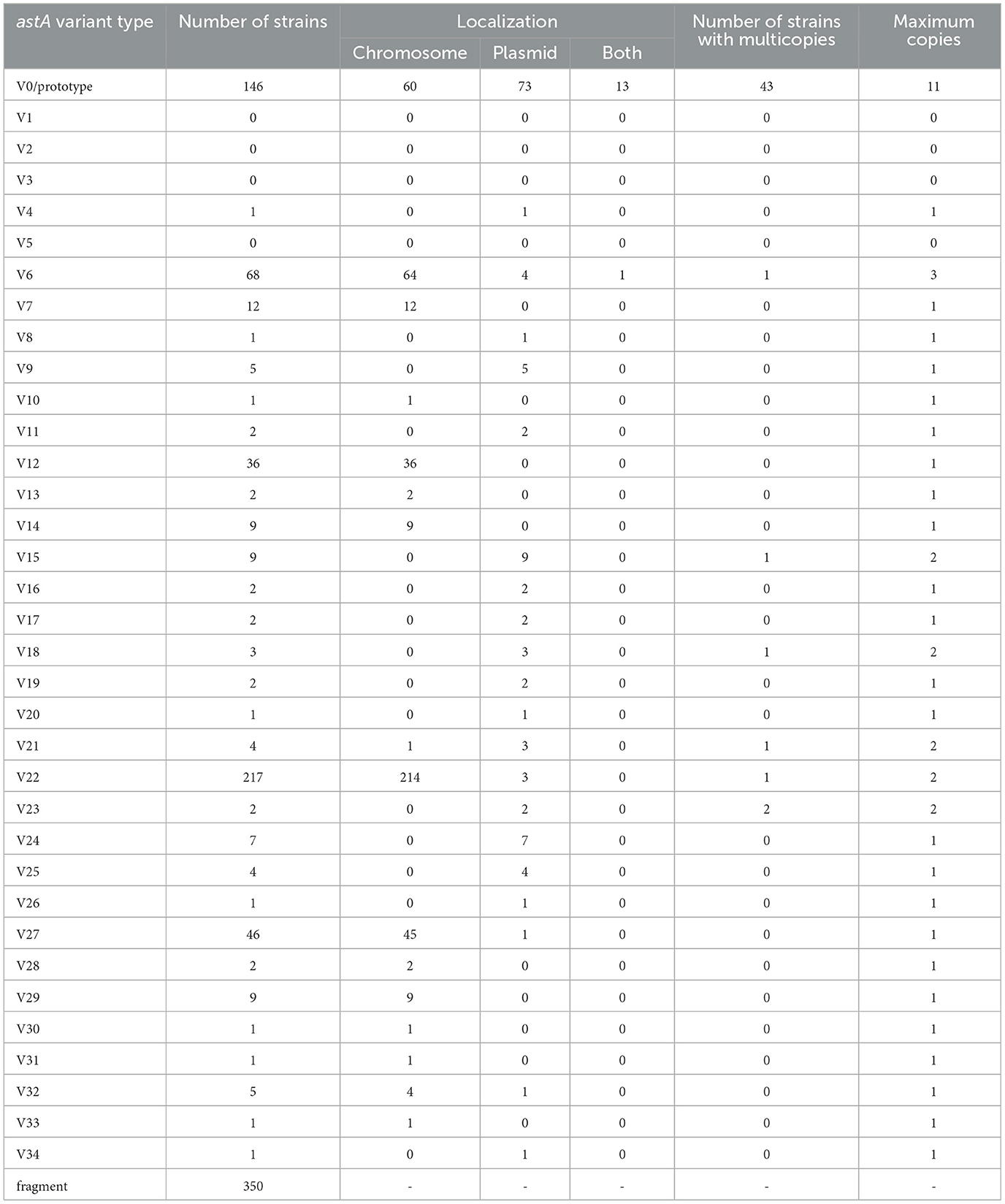 | astA variant type | Number of strains | Localization: Chromosome | Localization: Plasmid | Localization: Both | Number of strains with multicopies | Maximum copies |
|---|---|---|---|---|---|---|
| V0/prototype | 146 | 60 | 73 | 13 | 43 | 11 |
| V1 | 0 | 0 | 0 | 0 | 0 | 0 |
| V2 | 0 | 0 | 0 | 0 | 0 | 0 |
| V3 | 0 | 0 | 0 | 0 | 0 | 0 |
| V4 | 1 | 0 | 1 | 0 | 0 | 1 |
| V5 | 0 | 0 | 0 | 0 | 0 | 0 |
| V6 | 68 | 64 | 4 | 1 | 1 | 3 |
| V7 | 12 | 12 | 0 | 0 | 0 | 1 |
| V8 | 1 | 0 | 1 | 0 | 0 | 1 |
| V9 | 5 | 0 | 5 | 0 | 0 | 1 |
| V10 | 1 | 1 | 0 | 0 | 0 | 1 |
| V11 | 2 | 0 | 2 | 0 | 0 | 1 |
| V12 | 36 | 36 | 0 | 0 | 0 | 1 |
| V13 | 2 | 2 | 0 | 0 | 0 | 1 |
| V14 | 9 | 9 | 0 | 0 | 0 | 1 |
| V15 | 9 | 0 | 9 | 0 | 1 | 2 |
| V16 | 2 | 0 | 2 | 0 | 0 | 1 |
| V17 | 2 | 0 | 2 | 0 | 0 | 1 |
| V18 | 3 | 0 | 3 | 0 | 1 | 2 |
| V19 | 2 | 0 | 2 | 0 | 0 | 1 |
| V20 | 1 | 0 | 1 | 0 | 0 | 1 |
| V21 | 4 | 1 | 3 | 0 | 1 | 2 |
| V22 | 217 | 214 | 3 | 0 | 1 | 2 |
| V23 | 2 | 0 | 2 | 0 | 2 | 2 |
| V24 | 7 | 0 | 7 | 0 | 0 | 1 |
| V25 | 4 | 0 | 4 | 0 | 0 | 1 |
| V26 | 1 | 0 | 1 | 0 | 0 | 1 |
| V27 | 46 | 45 | 1 | 0 | 0 | 1 |
| V28 | 2 | 2 | 0 | 0 | 0 | 1 |
| V29 | 9 | 9 | 0 | 0 | 0 | 1 |
| V30 | 1 | 1 | 0 | 0 | 0 | 1 |
| V31 | 1 | 1 | 0 | 0 | 0 | 1 |
| V32 | 5 | 4 | 1 | 0 | 0 | 1 |
| V33 | 1 | 1 | 0 | 0 | 0 | 1 |
| V34 | 1 | 0 | 1 | 0 | 0 | 1 |
| fragment | 350 | - | - | - | - | - |